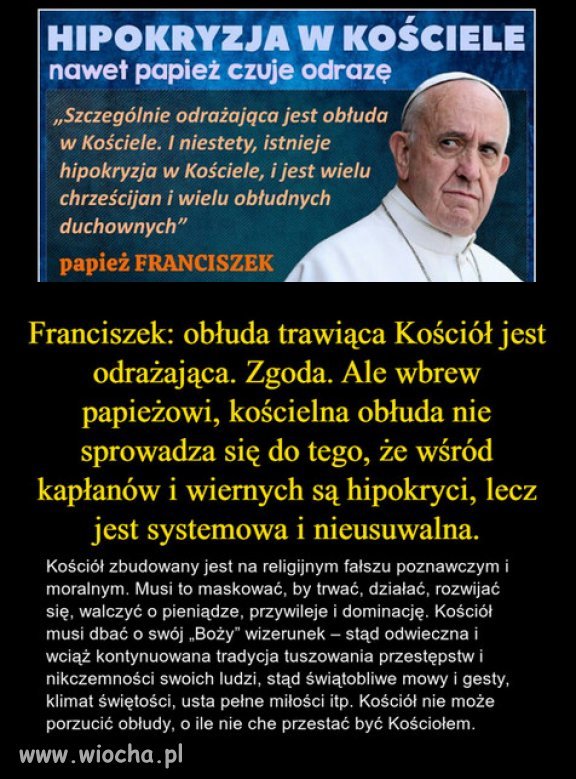 HIPOKRYZJA W KOŚCIELE
nawet papież czuje odrazę

„Szczególnie odrażająca jest obłuda w Kościele. I niestety, istnieje hipokryzja w Kościele, i jest wielu chrześcijan i wielu obłudnych duchownych”
papież FRANCISZEK

Franciszek: obłuda trawiąca Kościół jest odrażająca. Zgoda. Ale wbrew papieżowi, kościelna obłuda nie sprowadza się do tego, że wśród kapłanów i wiernych są hipokryci, lecz jest systemowa i nieusuwalna.

Kościół zbudowany jest na religijnym fałszu poznawczym i moralnym. Musi to maskować, by trwać, działać, rozwijać się, walczyć o pieniądze, przywileje i dominację. Kościół musi dbać o swój „Boży” wizerunek – stąd odwieczna i wciąż kontynuowana tradycja tuszowania przestępstw i nikczemności swoich ludzi, stąd świątobliwe mowy i gesty, klimat świętości, usta pełne miłości itp. Kościół nie może porzucić obłudy, o ile nie che przestać być Kościołem.

www.wiocha.pl